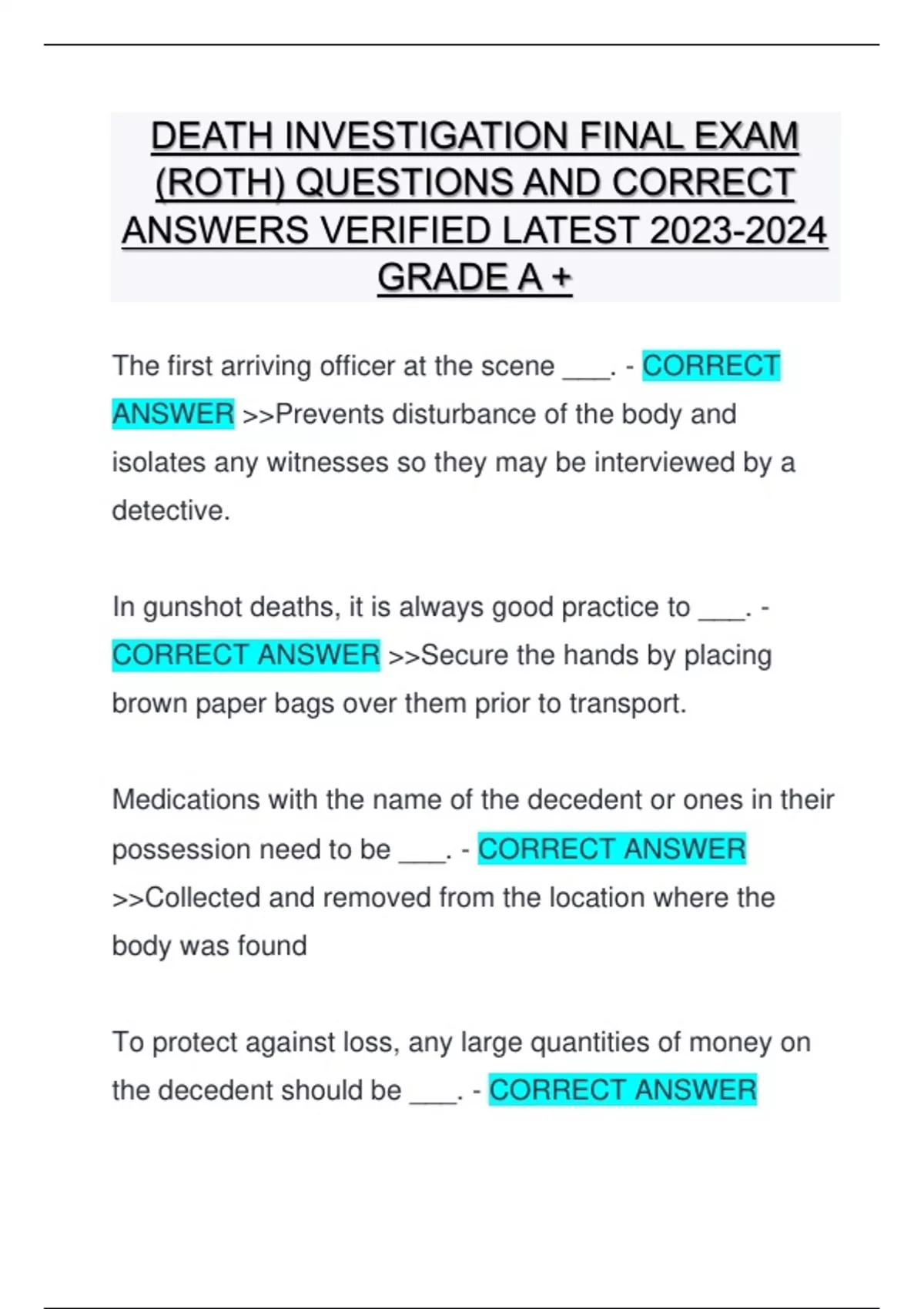 DEATH INVESTIGATION FINAL EXAM (ROTH) QUESTIONS AND CORRECT ANSWERS VERIFIED LATEST 2023-2024 GRADE A +

The first arriving officer at the scene ___. - CORRECT ANSWER >>Prevents disturbance of the body and isolates any witnesses so they may be interviewed by a detective.

In gunshot deaths, it is always good practice to ___. - CORRECT ANSWER >>Secure the hands by placing brown paper bags over them prior to transport.

Medications with the name of the decedent or ones in their possession need to be ___. - CORRECT ANSWER >>Collected and removed from the location where the body was found

To protect against loss, any large quantities of money on the decedent should be ___. - CORRECT ANSWER